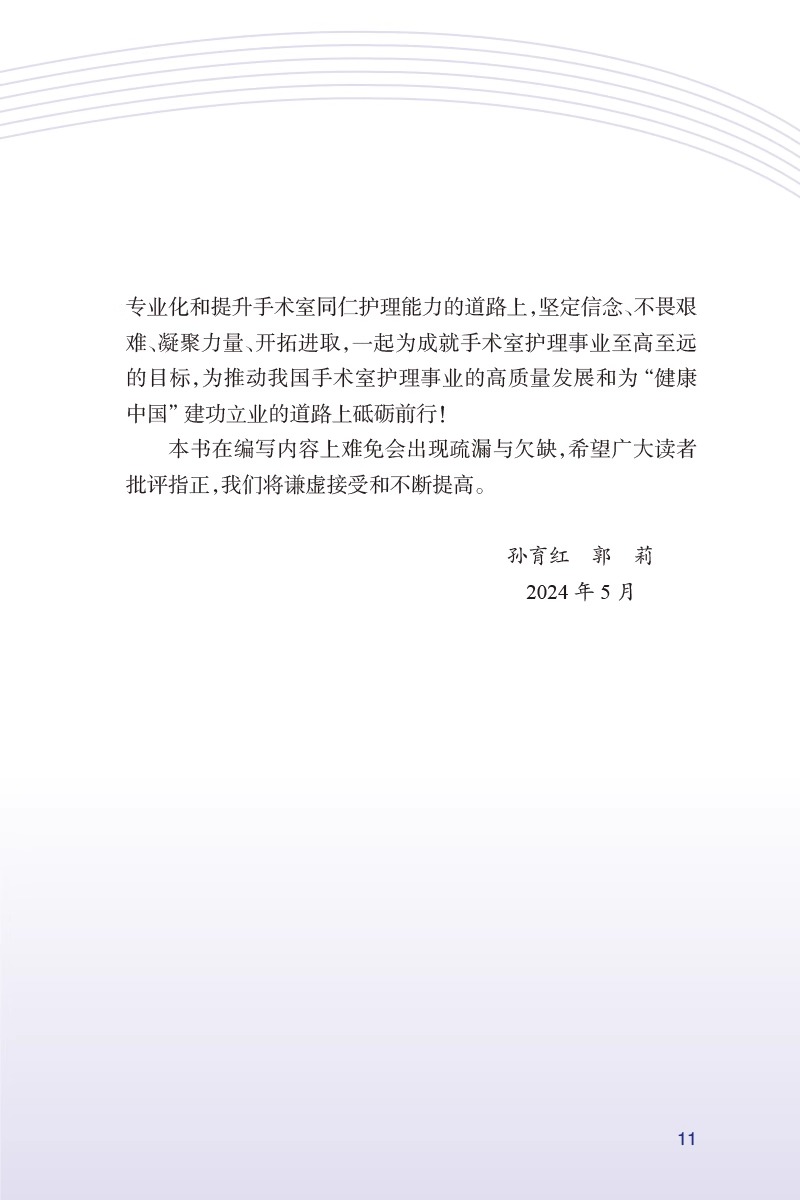 专业化和提升手术室同仁护理能力的道路上，坚定信念、不畏艰难、凝聚力量、开拓进取，一起为成就手术室护理事业至高至远的目标，为推动我国手术室护理事业的高质量发展和为“健康中国”建功立业的道路上砥砺前行！

本书在编写内容上难免会出现疏漏与欠缺，希望广大读者批评指正，我们将谦虚接受和不断提高。

孙育红　郭　莉

2024 年 5 月

11